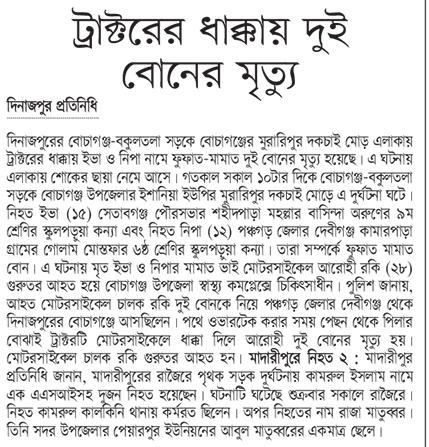 ট্রাক্টরের ধাক্কায় দুই বোনের মৃত্যু

দিনাজপুর প্রতিনিধি

দিনাজপুরের বোচাগঞ্জ-বকুলতলা সড়কে বোচাগঞ্জের মুরারিপুর দকচাই মোড় এলাকায় ট্রাক্টরের ধাক্কায় ইভা ও নিপা নামে ফুফাত-মামাত দুই বোনের মৃত্যু হয়েছে। এ ঘটনায় এলাকায় শোকের ছায়া নেমে আসে। গতকাল সকাল ১০টার দিকে বোচাগঞ্জ-বকুলতলা সড়কে বোচাগঞ্জ উপজেলার ইশানিয়া ইউপির মুরারিপুর দকচাই মোড়ে এ দুর্ঘটনা ঘটে। নিহত ইভা (১৫) সেতাবগঞ্জ পৌরসভার শহীদপাড়া মহল্লার বাসিন্দা অরুণের ৯ম শ্রেণির স্কুলপড়ুয়া কন্যা এবং নিহত নিপা (১২) পঞ্চগড় জেলার দেবীগঞ্জ কামারপাড়া গ্রামের গোলাম মোস্তফার ৬ষ্ঠ শ্রেণির স্কুলপড়ুয়া কন্যা। তারা সম্পর্কে ফুফাত মামাত বোন। এ ঘটনায় মৃত ইভা ও নিপার মামাত ভাই মোটরসাইকেল আরোহী রকি (২৮) গুরুতর আহত হয়ে বোচাগঞ্জ উপজেলা স্বাস্থ্য কমপ্লেক্সে চিকিৎসাধীন। পুলিশ জানায়, আহত মোটরসাইকেল চালক রকি দুই বোনকে নিয়ে পঞ্চগড় জেলার দেবীগঞ্জ থেকে দিনাজপুরের বোচাগঞ্জে আসছিলেন। পথে ওভারটেক করার সময় পেছন থেকে পিলার বোঝাই ট্রাক্টরটি মোটরসাইকেলে ধাক্কা দিলে আরোহী দুই বোনের মৃত্যু হয়। মোটরসাইকেল চালক রকি গুরুতর আহত হন। মাদারীপুরে নিহত ২ : মাদারীপুর প্রতিনিধি জানান, মাদারীপুরের রাজৈরে পৃথক সড়ক দুর্ঘটনায় কামরুল ইসলাম নামে এক এএসআইসহ দুজন নিহত হয়েছেন। ঘটনাটি ঘটেছে শুক্রবার সকালে রাজৈরে। নিহত কামরুল কালকিনি থানায় কর্মরত ছিলেন। অপর নিহতের নাম রাজা মাতুব্বর। তিনি সদর উপজেলার পেয়ারপুর ইউনিয়নের আবুল মাতুব্বরের একমাত্র ছেলে।